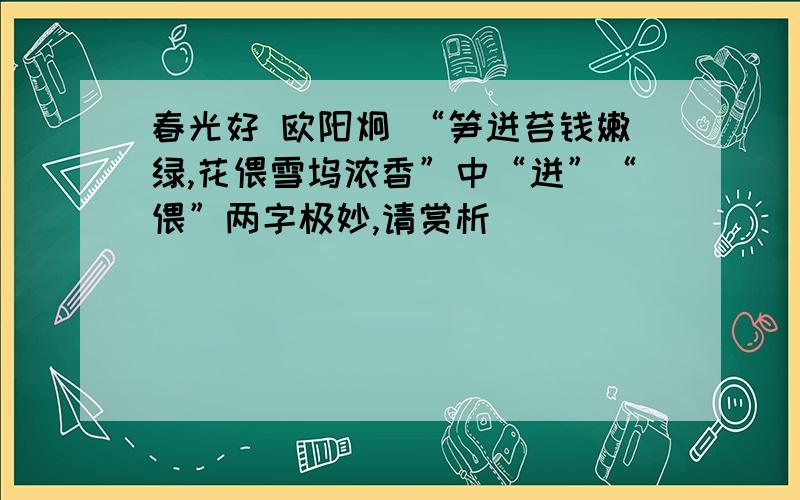 春光好 欧阳炯 “笋迸苔钱嫩绿,花偎雪坞浓香”中“迸”“偎”两字极妙,请赏析